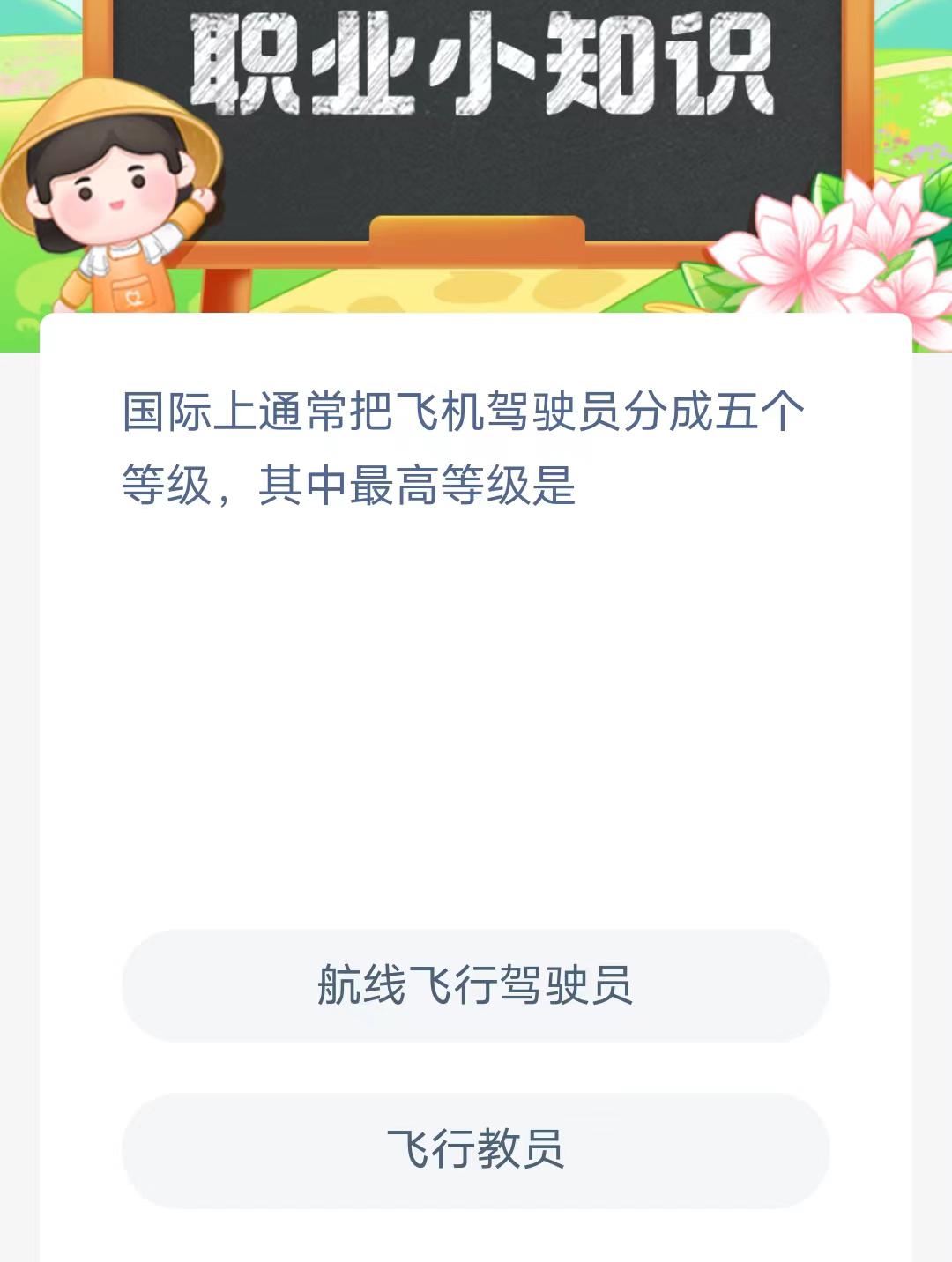 职业小知识

国际上通常把飞机驾驶员分成五个等级，其中最高等级是

航线飞行驾驶员

飞行教员